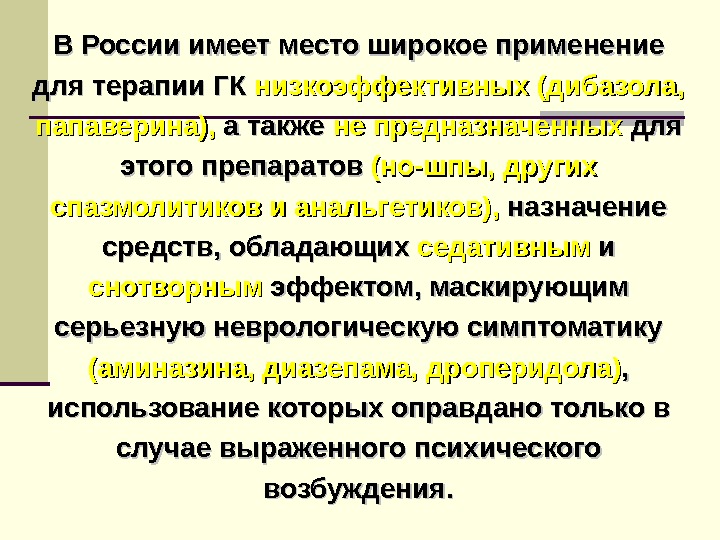 В России имеет место широкое применение для терапии ГК низкоэффективных (дибазола, папаверина), а также не предназначенных для этого препаратов (но-шпы, других спазмолитиков и анальгетиков), назначение средств, обладающих седативным и снотворным эффектом, маскирующим серьезную неврологическую симптоматику (аминазина, диазепама, дроперидола), использование которых оправдано только в случае выраженного психического возбуждения.